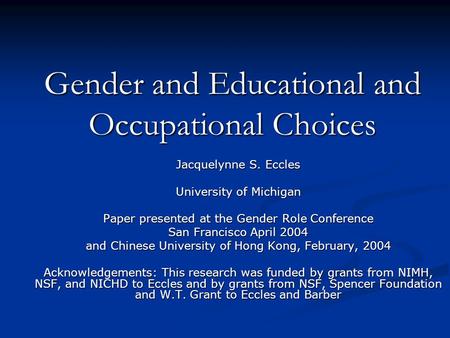 Gender and Educational and Occupational Choices

Jacquelynne S. Eccles

University of Michigan

Paper presented at the Gender Role Conference
San Francisco April 2004
and Chinese University of Hong Kong, February, 2004

Acknowledgements: This research was funded by grants from NIMH, NSF, and NICHD to Eccles and by grants from NSF, Spencer Foundation and W.T. Grant to Eccles and Barber